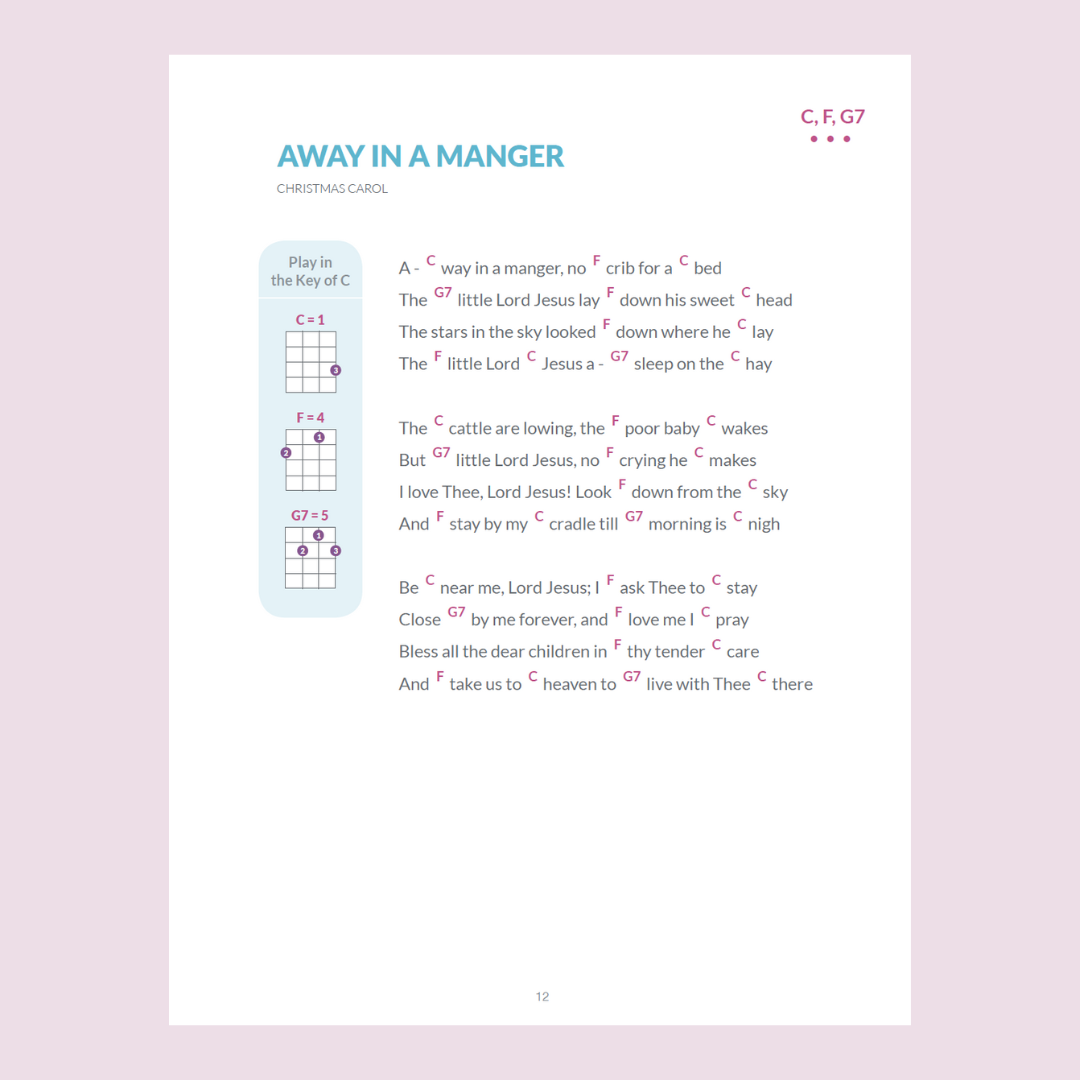 C, F, G7

AWAY IN A MANGER

CHRISTMAS CAROL

Play in the Key of C

C = 1

3

F = 4

1
2

G7 = 5

1
2
3

A - C way in a manger, no F crib for a C bed
The G7 little Lord Jesus lay F down his sweet C head
The stars in the sky looked F down where he C lay
The F little Lord C Jesus a - G7 sleep on the C hay

The C cattle are lowing, the F poor baby C wakes
But G7 little Lord Jesus, no F crying he C makes
I love Thee, Lord Jesus! Look F down from the C sky
And F stay by my C cradle till G7 morning is C nigh

Be C near me, Lord Jesus; I F ask Thee to C stay
Close G7 by me forever, and F love me I C pray
Bless all the dear children in F thy tender C care
And F take us to C heaven to G7 live with Thee C there

12